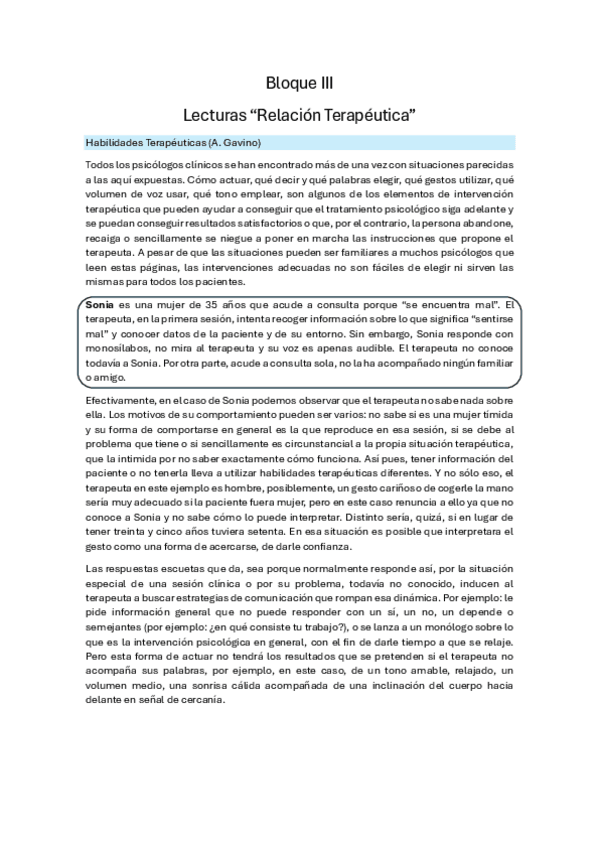 Bloque III

Lecturas “Relación Terapéutica”

Habilidades Terapéuticas (A. Gavino)

Todos los psicólogos clínicos se han encontrado más de una vez con situaciones parecidas a las aquí expuestas. Cómo actuar, qué decir y qué palabras elegir, qué gestos utilizar, qué volumen de voz usar, qué tono emplear, son algunos de los elementos de intervención terapéutica que pueden ayudar a conseguir que el tratamiento psicológico siga adelante y se puedan conseguir resultados satisfactorios o que, por el contrario, la persona abandone, recaiga o sencillamente se niegue a poner en marcha las instrucciones que propone el terapeuta. A pesar de que las situaciones pueden ser familiares a muchos psicólogos que leen estas páginas, las intervenciones adecuadas no son fáciles de elegir ni sirven las mismas para todos los pacientes.

Sonia es una mujer de 35 años que acude a consulta porque “se encuentra mal”. El terapeuta, en la primera sesión, intenta recoger información sobre lo que significa “sentirse mal” y conocer datos de la paciente y de su entorno. Sin embargo, Sonia responde con monosílabos, no mira al terapeuta y su voz es apenas audible. El terapeuta no conoce todavía a Sonia. Por otra parte, acude a consulta sola, no la ha acompañado ningún familiar o amigo.

Efectivamente, en el caso de Sonia podemos observar que el terapeuta no sabe nada sobre ella. Los motivos de su comportamiento pueden ser varios: no sabe si es una mujer tímida y su forma de comportarse en general es la que reproduce en esa sesión, si se debe al problema que tiene o si sencillamente es circunstancial a la propia situación terapéutica, que la intimida por no saber exactamente cómo funciona. Así pues, tener información del paciente o no tenerla lleva a utilizar habilidades terapéuticas diferentes. Y no sólo eso, el terapeuta en este ejemplo es hombre, posiblemente, un gesto cariñoso de cogerle la mano sería muy adecuado si la paciente fuera mujer, pero en este caso renuncia a ello ya que no conoce a Sonia y no sabe cómo lo puede interpretar. Distinto sería, quizá, si en lugar de tener treinta y cinco años tuviera setenta. En esa situación es posible que interpretara el gesto como una forma de acercarse, de darle confianza.

Las respuestas escuetas que da, sea porque normalmente responde así, por la situación especial de una sesión clínica o por su problema, todavía no conocido, inducen al terapeuta a buscar estrategias de comunicación que rompan esa dinámica. Por ejemplo: le pide información general que no puede responder con un sí, un no, un depende o semejantes (por ejemplo: ¿en qué consiste tu trabajo?), o se lanza a un monólogo sobre lo que es la intervención psicológica en general, con el fin de darle tiempo a que se relaje. Pero esta forma de actuar no tendrá los resultados que se pretenden si el terapeuta no acompaña sus palabras, por ejemplo, en este caso, de un tono amable, relajado, un volumen medio, una sonrisa cálida acompañada de una inclinación del cuerpo hacia delante en señal de cercanía.